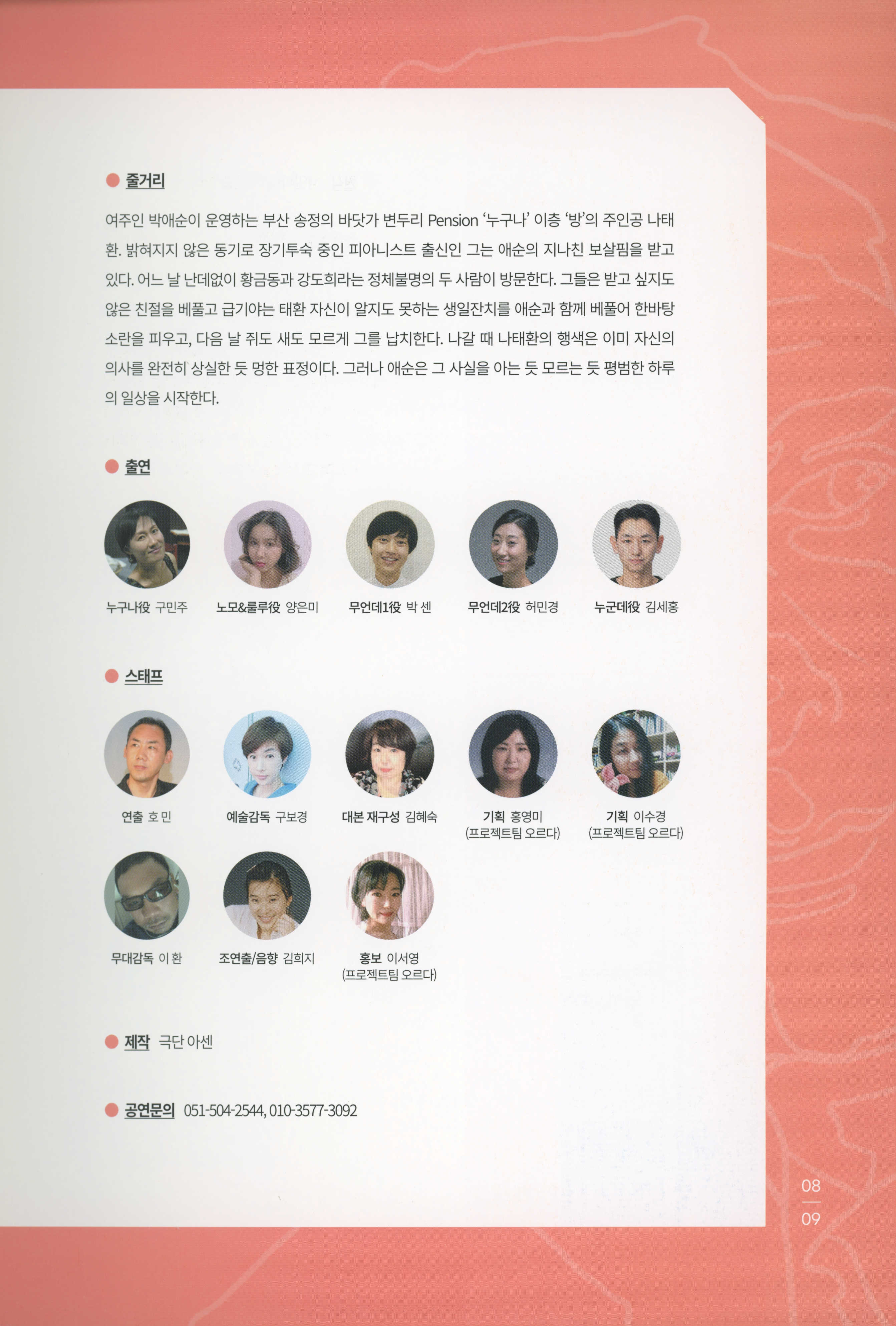 줄거리

여주인 박애순이 운영하는 부산 송정의 바닷가 변두리 Pension '누구나' 이층 '방'의 주인공 나태환. 밝혀지지 않은 동기로 장기투숙 중인 피아니스트 출신인 그는 애순의 지나친 보살핌을 받고 있다. 어느 날 난데없이 황금동과 강도희라는 정체불명의 두 사람이 방문한다. 그들은 받고 싶지도 않은 친절을 베풀고 급기야는 태환 자신이 알지도 못하는 생일잔치를 애순과 함께 베풀어 한바탕 소란을 피우고, 다음 날 쥐도 새도 모르게 그를 납치한다. 나갈 때 나태환의 행색은 이미 자신의 의사를 완전히 상실한 듯 멍한 표정이다. 그러나 애순은 그 사실을 아는 듯 모르는 듯 평범한 하루의 일상을 시작한다.

출연

누구나役 구민주

노모&룰루役 양은미

무언데1役 박 센

무언데2役 허민경

누군데役 김세홍

스태프

연출 호 민

예술감독 구보경

대본 재구성 김혜숙

기획 홍영미 (프로젝트팀 오르다)

기획 이수경 (프로젝트팀 오르다)

무대감독 이 환

조연출/음향 김희지

홍보 이서영 (프로젝트팀 오르다)

제작 극단 아센

공연문의 051-504-2544, 010-3577-3092

08
09